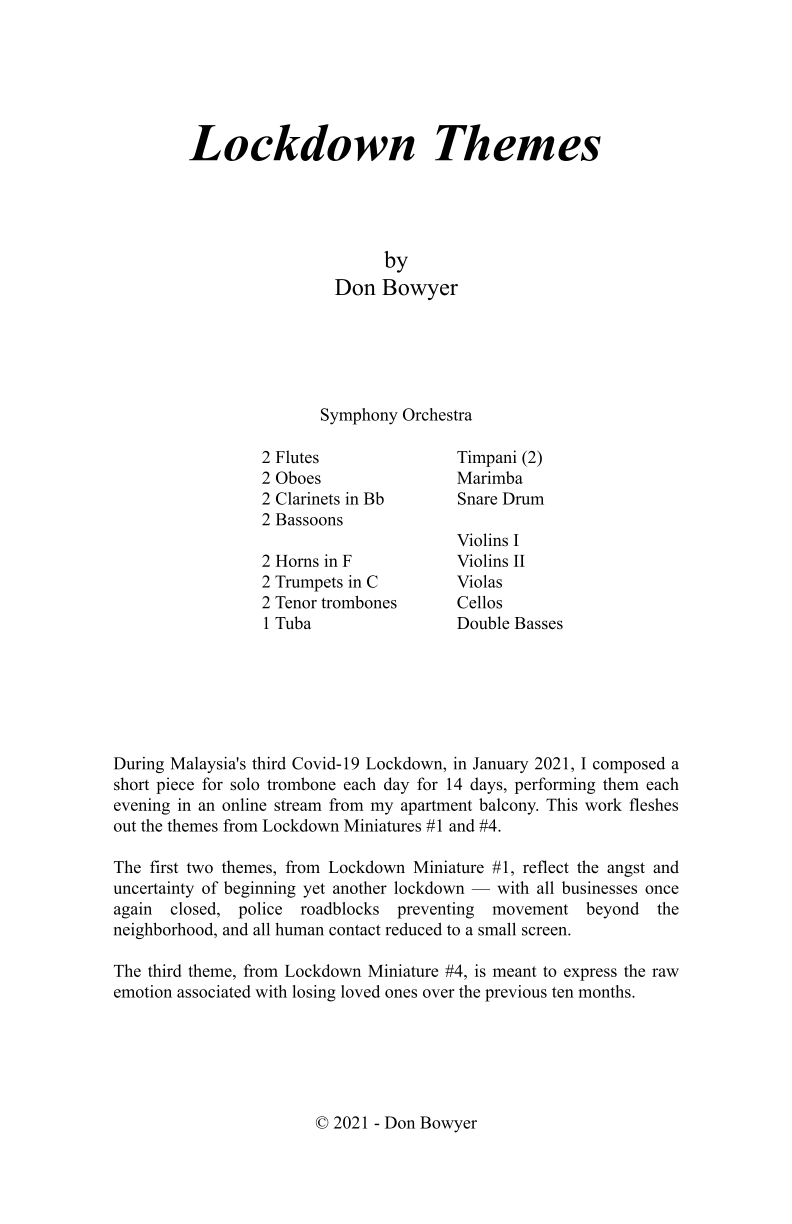 Lockdown Themes

by
Don Bowyer

Symphony Orchestra

2 Flutes
2 Oboes
2 Clarinets in Bb
2 Bassoons

2 Horns in F
2 Trumpets in C
2 Tenor trombones
1 Tuba

Timpani (2)
Marimba
Snare Drum

Violins I
Violins II
Violas
Cellos
Double Basses

During Malaysia's third Covid-19 Lockdown, in January 2021, I composed a short piece for solo trombone each day for 14 days, performing them each evening in an online stream from my apartment balcony. This work fleshes out the themes from Lockdown Miniatures #1 and #4.

The first two themes, from Lockdown Miniature #1, reflect the angst and uncertainty of beginning yet another lockdown — with all businesses once again closed, police roadblocks preventing movement beyond the neighborhood, and all human contact reduced to a small screen.

The third theme, from Lockdown Miniature #4, is meant to express the raw emotion associated with losing loved ones over the previous ten months.

© 2021 - Don Bowyer